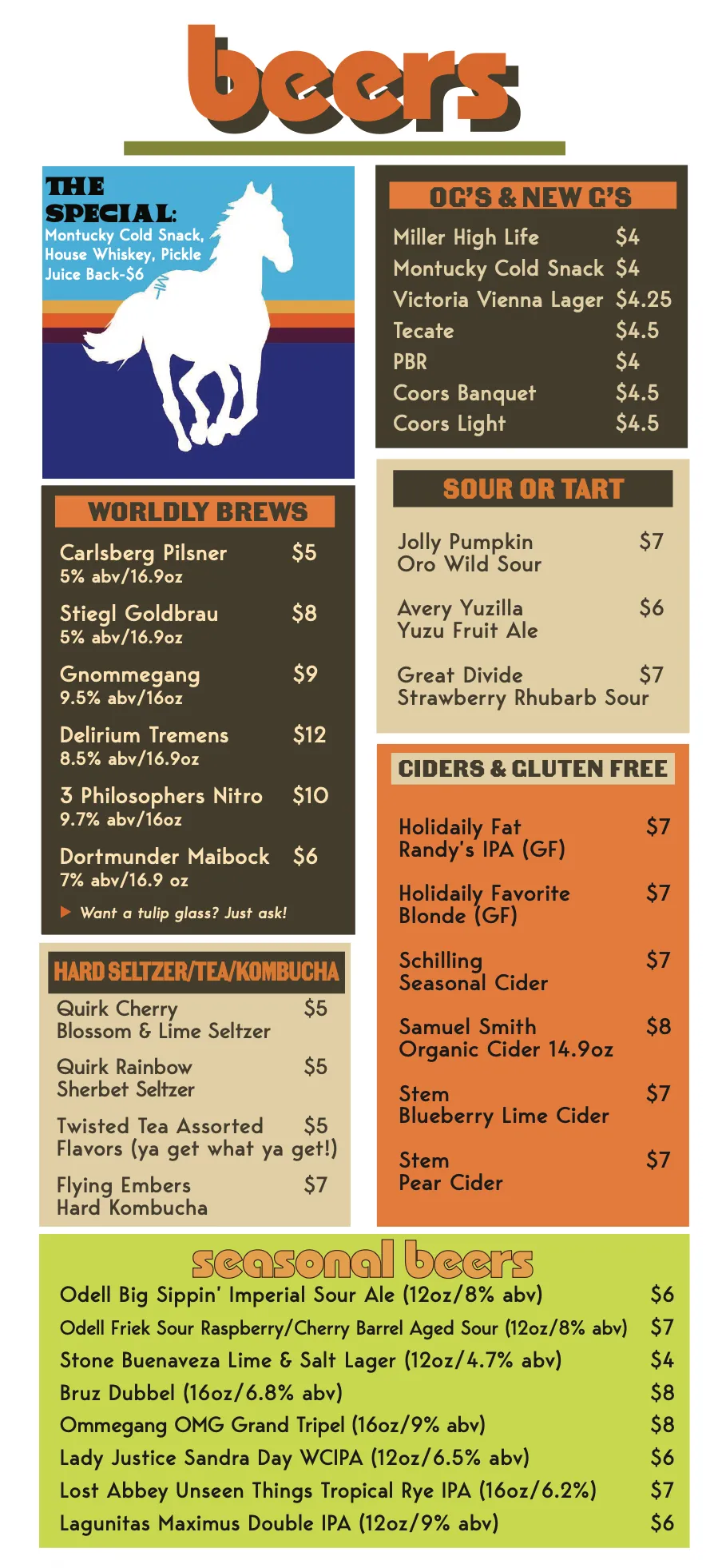 beers

THE SPECIAL:
Montucky Cold Snack, House Whiskey, Pickle Juice Back-$6

WORLDLY BREWS

Carlsberg Pilsner $5
5% abv/16.9oz

Stiegl Goldbrau $8
5% abv/16.9oz

Gnommegang $9
9.5% abv/16oz

Delirium Tremens $12
8.5% abv/16.9oz

3 Philosophers Nitro $10
9.7% abv/16oz

Dortmunder Maibock $6
7% abv/16.9 oz

▶ Want a tulip glass? Just ask!

HARD SELTZER/TEA/KOMBUCHA

Quirk Cherry Blossom & Lime Seltzer $5

Quirk Rainbow Sherbet Seltzer $5

Twisted Tea Assorted Flavors (ya get what ya get!) $5

Flying Embers Hard Kombucha $7

OG'S & NEW G'S

Miller High Life $4
Montucky Cold Snack $4
Victoria Vienna Lager $4.25
Tecate $4.5
PBR $4
Coors Banquet $4.5
Coors Light $4.5

SOUR OR TART

Jolly Pumpkin Oro Wild Sour $7

Avery Yuzilla Yuzu Fruit Ale $6

Great Divide Strawberry Rhubarb Sour $7

CIDERS & GLUTEN FREE

Holidaily Fat Randy's IPA (GF) $7

Holidaily Favorite Blonde (GF) $7

Schilling Seasonal Cider $7

Samuel Smith Organic Cider 14.9oz $8

Stem Blueberry Lime Cider $7

Stem Pear Cider $7

seasonal beers

Odell Big Sippin' Imperial Sour Ale (12oz/8% abv) $6
Odell Friek Sour Raspberry/Cherry Barrel Aged Sour (12oz/8% abv) $7
Stone Buenaveza Lime & Salt Lager (12oz/4.7% abv) $4
Bruz Dubbel (16oz/6.8% abv) $8
Ommegang OMG Grand Tripel (16oz/9% abv) $8
Lady Justice Sandra Day WCIPA (12oz/6.5% abv) $6
Lost Abbey Unseen Things Tropical Rye IPA (16oz/6.2%) $7
Lagunitas Maximus Double IPA (12oz/9% abv) $6